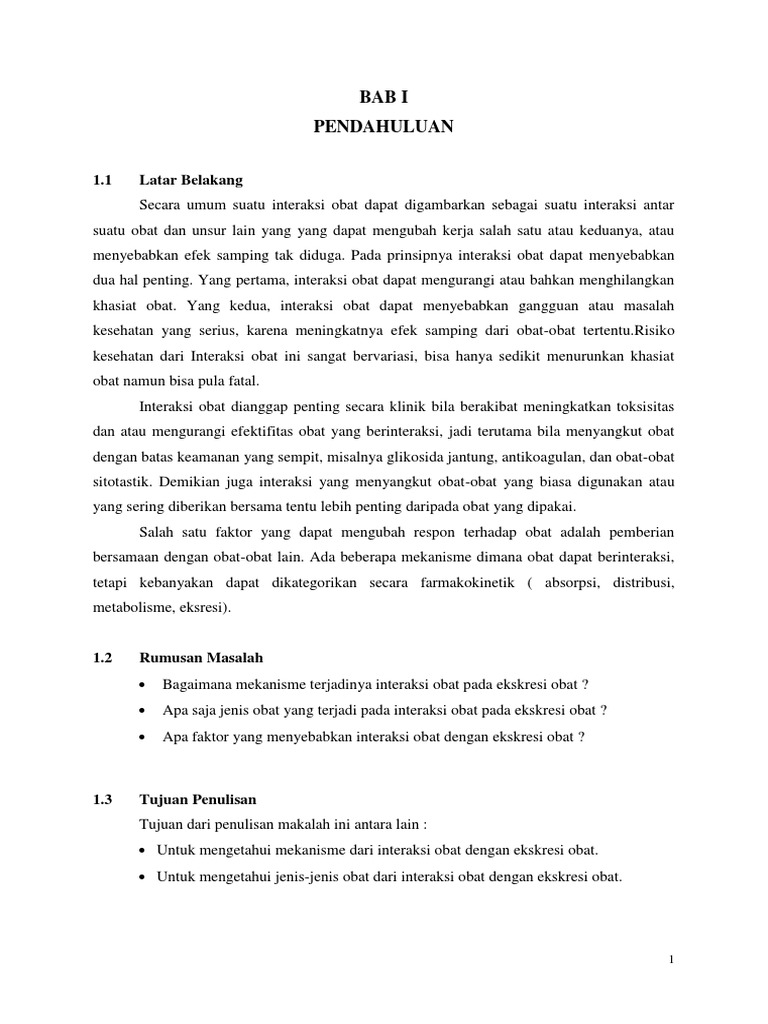 BAB I
PENDAHULUAN

1.1 Latar Belakang

Secara umum suatu interaksi obat dapat digambarkan sebagai suatu interaksi antar suatu obat dan unsur lain yang yang dapat mengubah kerja salah satu atau keduanya, atau menyebabkan efek samping tak diduga. Pada prinsipnya interaksi obat dapat menyebabkan dua hal penting. Yang pertama, interaksi obat dapat mengurangi atau bahkan menghilangkan khasiat obat. Yang kedua, interaksi obat dapat menyebabkan gangguan atau masalah kesehatan yang serius, karena meningkatnya efek samping dari obat-obat tertentu.Risiko kesehatan dari Interaksi obat ini sangat bervariasi, bisa hanya sedikit menurunkan khasiat obat namun bisa pula fatal.

Interaksi obat dianggap penting secara klinik bila berakibat meningkatkan toksisitas dan atau mengurangi efektifitas obat yang berinteraksi, jadi terutama bila menyangkut obat dengan batas keamanan yang sempit, misalnya glikosida jantung, antikoagulan, dan obat-obat sitotastik. Demikian juga interaksi yang menyangkut obat-obat yang biasa digunakan atau yang sering diberikan bersama tentu lebih penting daripada obat yang dipakai.

Salah satu faktor yang dapat mengubah respon terhadap obat adalah pemberian bersamaan dengan obat-obat lain. Ada beberapa mekanisme dimana obat dapat berinteraksi, tetapi kebanyakan dapat dikategorikan secara farmakokinetik ( absorpsi, distribusi, metabolisme, eksresi).

1.2 Rumusan Masalah

• Bagaimana mekanisme terjadinya interaksi obat pada ekskresi obat ?
• Apa saja jenis obat yang terjadi pada interaksi obat pada ekskresi obat ?
• Apa faktor yang menyebabkan interaksi obat dengan ekskresi obat ?

1.3 Tujuan Penulisan

Tujuan dari penulisan makalah ini antara lain :
• Untuk mengetahui mekanisme dari interaksi obat dengan ekskresi obat.
• Untuk mengetahui jenis-jenis obat dari interaksi obat dengan ekskresi obat.

1